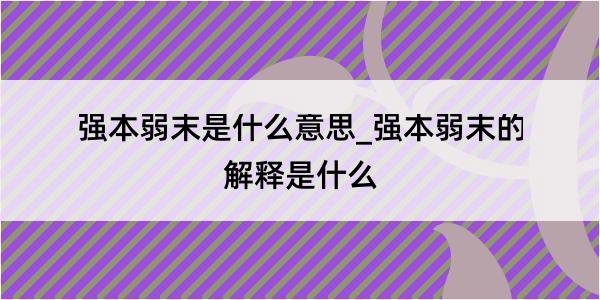 强本弱末是什么意思_强本弱末的解释是什么